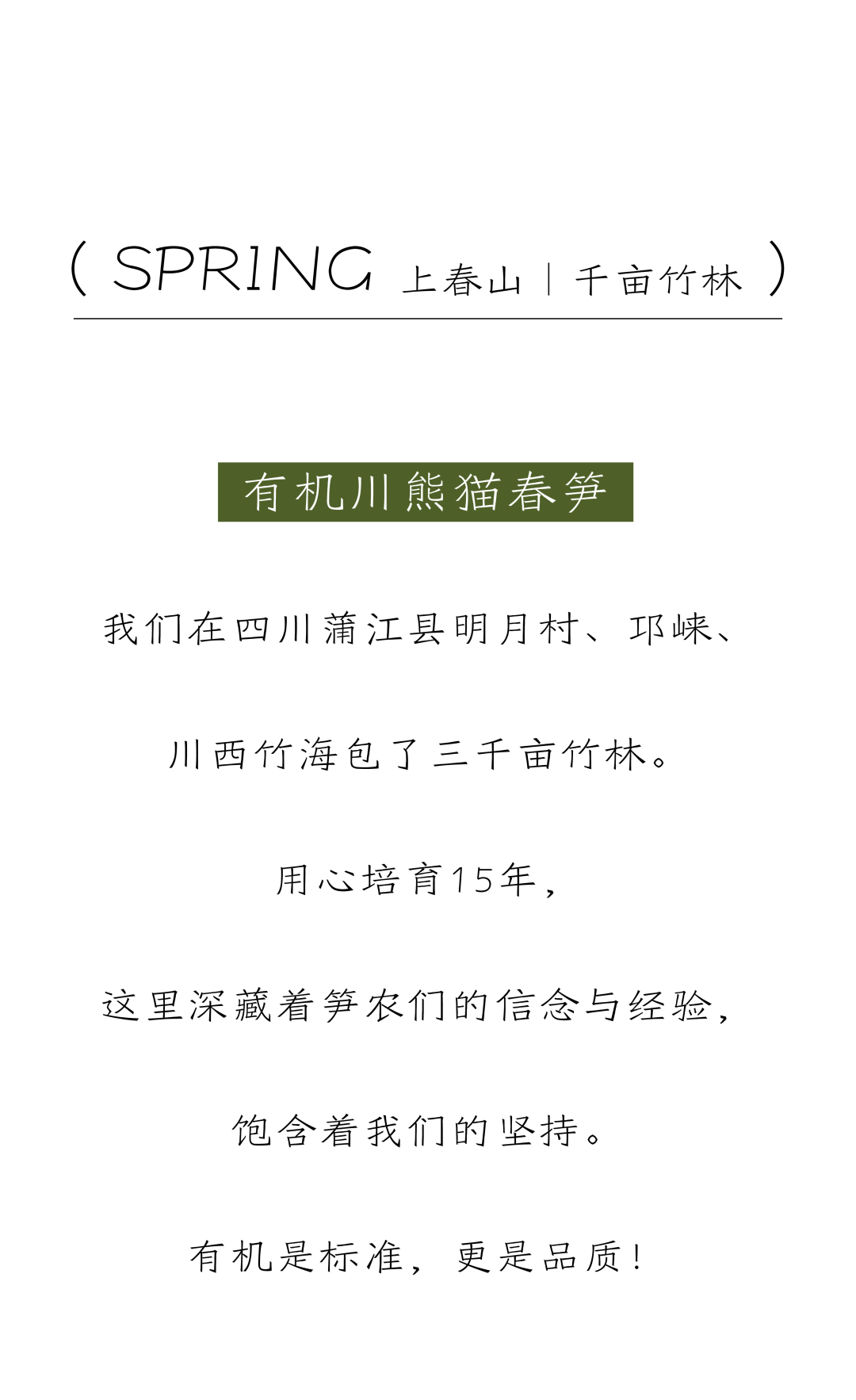 ( SPRING 上春山 | 千亩竹林 )

有机川熊猫春笋

我们在四川蒲江县明月村、邛崃、

川西竹海包了三千亩竹林。

用心培育15年,

这里深藏着笋农们的信念与经验,

饱含着我们的坚持。

有机是标准,更是品质!